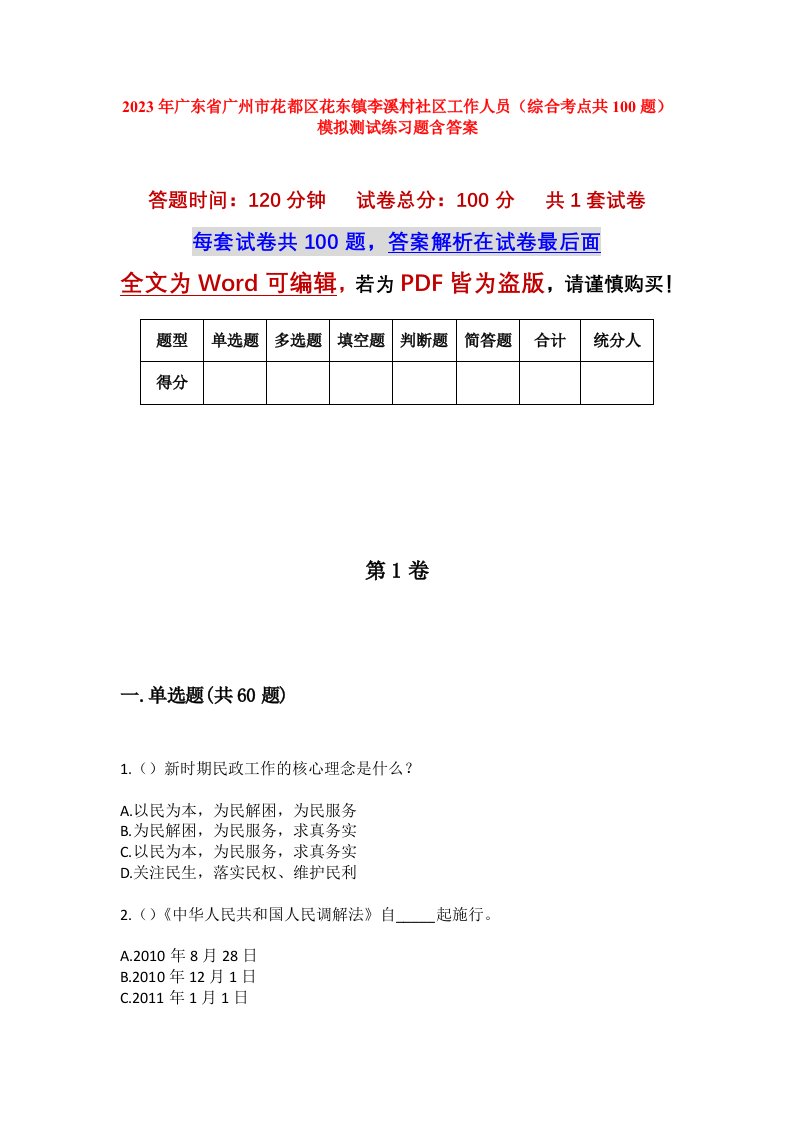 2023年广东省广州市花都区花东镇李溪村社区工作人员（综合考点共100题）模拟测试练习题含答案

答题时间：120分钟　　试卷总分：100分　　共1套试卷

每套试卷共100题，答案解析在试卷最后面

全文为Word可编辑，若为PDF皆为盗版，请谨慎购买！

| 题型 | 单选题 | 多选题 | 填空题 | 判断题 | 简答题 | 合计 | 统分人 |
|---|---|---|---|---|---|---|---|
| 得分 | | | | | | | |

第1卷

一.单选题(共60题)

1.（）新时期民政工作的核心理念是什么？

A.以民为本，为民解困，为民服务
B.为民解困，为民服务，求真务实
C.以民为本，为民服务，求真务实
D.关注民生，落实民权、维护民利

2.（）《中华人民共和国人民调解法》自_____起施行。

A.2010年8月28日
B.2010年12月1日
C.2011年1月1日